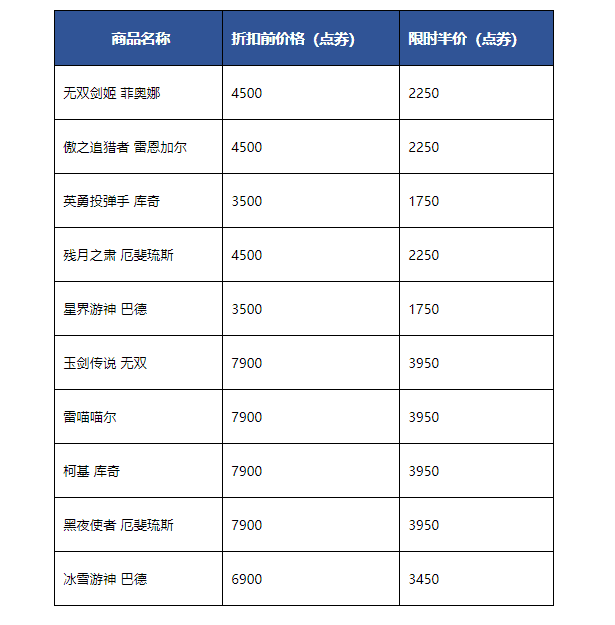 | 商品名称 | 折扣前价格（点券） | 限时半价（点券） |
|---|---|---|
| 无双剑姬 菲奥娜 | 4500 | 2250 |
| 傲之追猎者 雷恩加尔 | 4500 | 2250 |
| 英勇投弹手 库奇 | 3500 | 1750 |
| 残月之肃 厄斐琉斯 | 4500 | 2250 |
| 星界游神 巴德 | 3500 | 1750 |
| 玉剑传说 无双 | 7900 | 3950 |
| 雷喵喵尔 | 7900 | 3950 |
| 柯基 库奇 | 7900 | 3950 |
| 黑夜使者 厄斐琉斯 | 7900 | 3950 |
| 冰雪游神 巴德 | 6900 | 3450 |